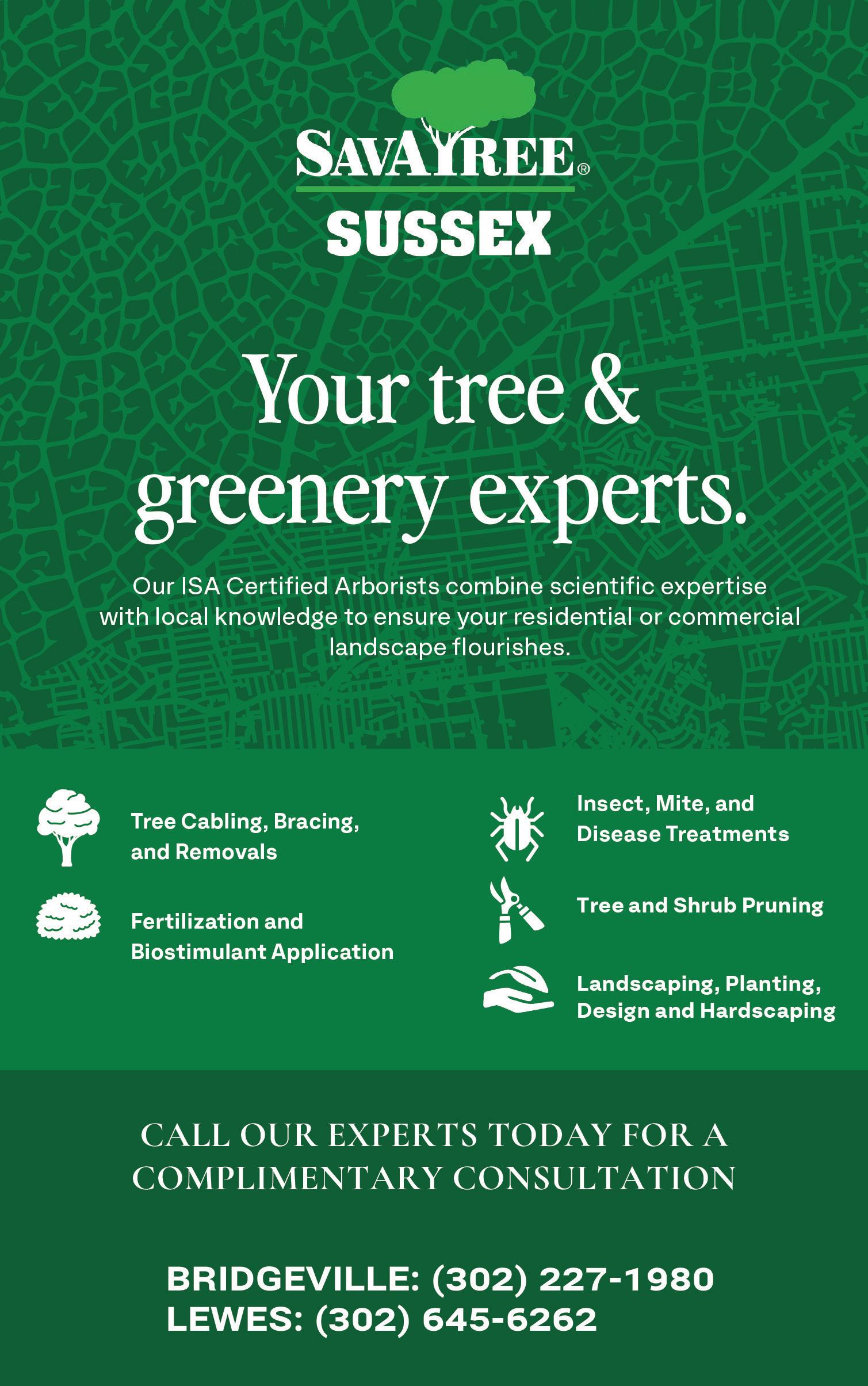 SAVATREE®
SUSSEX

Your tree & greenery experts.

Our ISA Certified Arborists combine scientific expertise with local knowledge to ensure your residential or commercial landscape flourishes.

Tree Cabling, Bracing, and Removals

Fertilization and Biostimulant Application

Insect, Mite, and Disease Treatments

Tree and Shrub Pruning

Landscaping, Planting, Design and Hardscaping

CALL OUR EXPERTS TODAY FOR A COMPLIMENTARY CONSULTATION

BRIDGEVILLE: (302) 227-1980
LEWES: (302) 645-6262